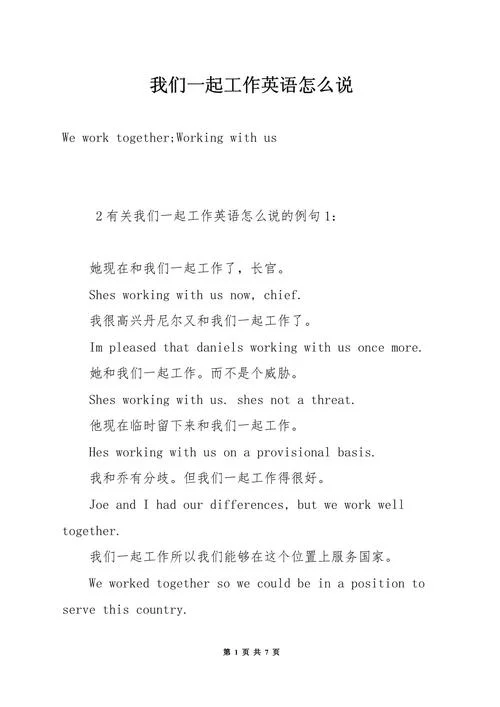 我们一起工作英语怎么说

We work together;Working with us

2有关我们一起工作英语怎么说的例句1：

她现在和我们一起工作了，长官。

Shes working with us now, chief.

我很高兴丹尼尔又和我们一起工作了。

Im pleased that daniels working with us once more.

她和我们一起工作。而不是个威胁。

Shes working with us. shes not a threat.

他现在临时留下来和我们一起工作。

Hes working with us on a provisional basis.

我和乔有分歧。但我们一起工作得很好。

Joe and I had our differences, but we work well together.

我们一起工作所以我们能够在这个位置上服务国家。

We worked together so we could be in a position to serve this country.

第 1 页 共 7 页